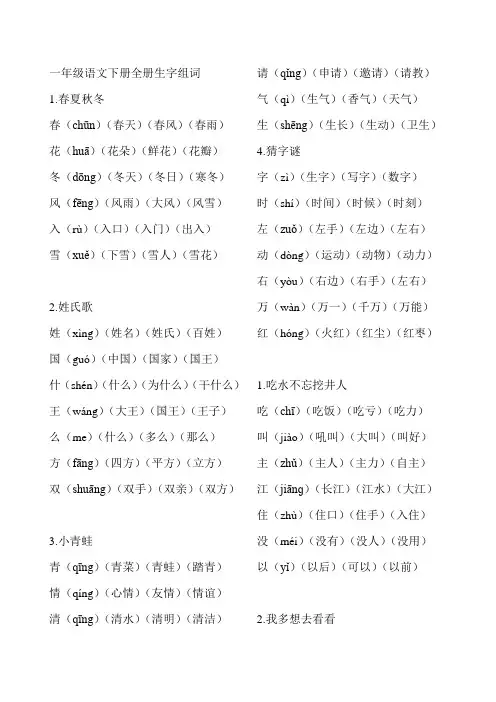 一年级语文下册全册生字组词

1.春夏秋冬

春（chūn）（春天）（春风）（春雨）

花（huā）（花朵）（鲜花）（花瓣）

冬（dōng）（冬天）（冬日）（寒冬）

风（fēng）（风雨）（大风）（风雪）

入（rù）（入口）（入门）（出入）

雪（xuě）（下雪）（雪人）（雪花）

2.姓氏歌

姓（xìng）（姓名）（姓氏）（百姓）

国（guó）（中国）（国家）（国王）

什（shén）（什么）（为什么）（干什么）

王（wáng）（大王）（国王）（王子）

么（me）（什么）（多么）（那么）

方（fāng）（四方）（平方）（立方）

双（shuāng）（双手）（双亲）（双方）

3.小青蛙

青（qīng）（青菜）（青蛙）（踏青）

情（qíng）（心情）（友情）（情谊）

清（qīng）（清水）（清明）（清洁）

请（qǐng）（申请）（邀请）（请教）

气（qì）（生气）（香气）（天气）

生（shēng）（生长）（生动）（卫生）

4.猜字谜

字（zì）（生字）（写字）（数字）

时（shí）（时间）（时候）（时刻）

左（zuǒ）（左手）（左边）（左右）

动（dòng）（运动）（动物）（动力）

右（yòu）（右边）（右手）（左右）

万（wàn）（万一）（千万）（万能）

红（hóng）（火红）（红尘）（红枣）

1.吃水不忘挖井人

吃（chī）（吃饭）（吃亏）（吃力）

叫（jiào）（吼叫）（大叫）（叫好）

主（zhǔ）（主人）（主力）（自主）

江（jiāng）（长江）（江水）（大江）

住（zhù）（住口）（住手）（入住）

没（méi）（没有）（没人）（没用）

以（yǐ）（以后）（可以）（以前）

2.我多想去看看